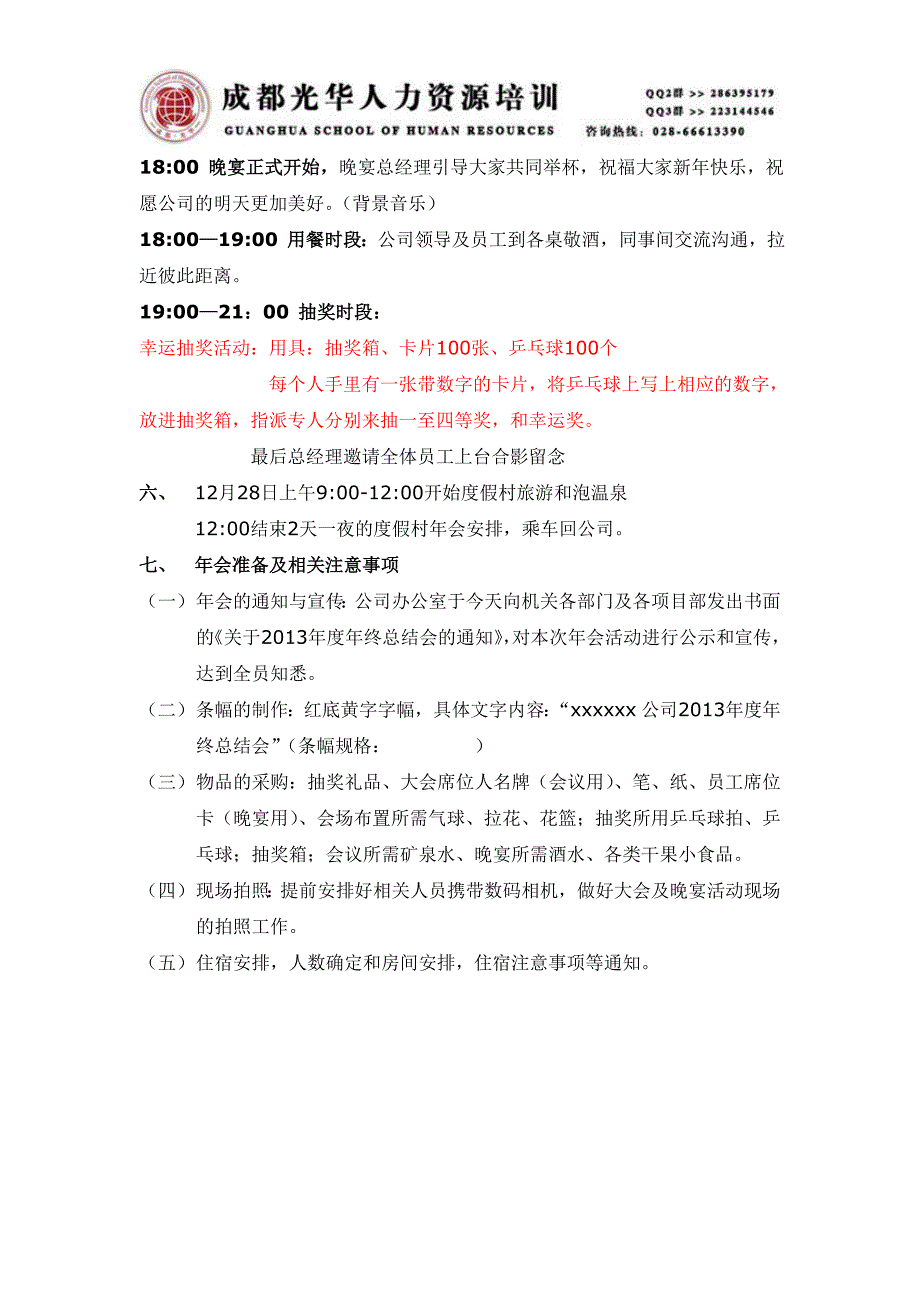 成都光华人力资源培训
GUANGHUA SCHOOL OF HUMAN RESOURCES
QQ2群 >> 286395179
QQ3群 >> 223144546
咨询热线：028-66613390

18:00 晚宴正式开始，晚宴总经理引导大家共同举杯，祝福大家新年快乐，祝愿公司的明天更加美好。（背景音乐）

18:00—19:00 用餐时段：公司领导及员工到各桌敬酒，同事间交流沟通，拉近彼此距离。

19:00—21：00 抽奖时段：

幸运抽奖活动：用具：抽奖箱、卡片100张、乒乓球100个

每个人手里有一张带数字的卡片，将乒乓球上写上相应的数字，放进抽奖箱，指派专人分别来抽一至四等奖，和幸运奖。

最后总经理邀请全体员工上台合影留念

六、 12月28日上午9:00-12:00开始度假村旅游和泡温泉

12:00结束2天一夜的度假村年会安排，乘车回公司。

七、 年会准备及相关注意事项

（一）年会的通知与宣传：公司办公室于今天向机关各部门及各项目部发出书面的《关于2013年度年终总结会的通知》，对本次年会活动进行公示和宣传，达到全员知悉。

（二）条幅的制作：红底黄字字幅，具体文字内容：“xxxxxx 公司2013年度年终总结会”（条幅规格： ）

（三）物品的采购：抽奖礼品、大会席位人名牌（会议用）、笔、纸、员工席位卡（晚宴用）、会场布置所需气球、拉花、花篮；抽奖所用乒乓球拍、乒乓球；抽奖箱；会议所需矿泉水、晚宴所需酒水、各类干果小食品。

（四）现场拍照：提前安排好相关人员携带数码相机，做好大会及晚宴活动现场的拍照工作。

（五）住宿安排，人数确定和房间安排，住宿注意事项等通知。